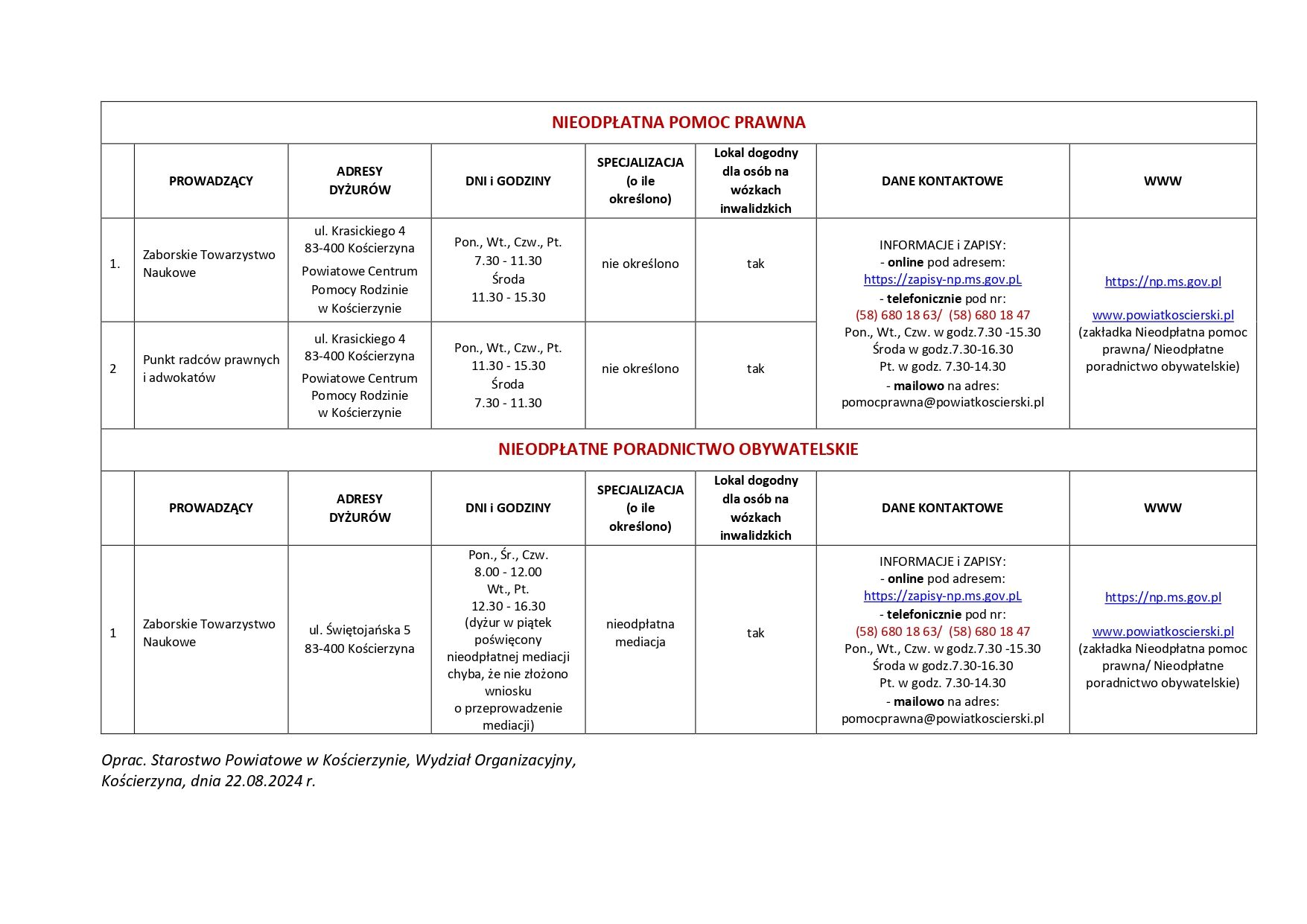 NIEODPŁATNA POMOC PRAWNA

| | PROWADZĄCY | ADRESY DYŻURÓW | DNI i GODZINY | SPECJALIZACJA (o ile określono) | Lokal dogodny dla osób na wózkach inwalidzkich | DANE KONTAKTOWE | WWW |
|---|---|---|---|---|---|---|---|
| 1. | Zaborskie Towarzystwo Naukowe | ul. Krasickiego 4 83-400 Kościerzyna Powiatowe Centrum Pomocy Rodzinie w Kościerzynie | Pon., Wt., Czw., Pt. 7.30 - 11.30 Środa 11.30 - 15.30 | nie określono | tak | INFORMACJE i ZAPISY: - online pod adresem: https://zapisy-np.ms.gov.pL - telefonicznie pod nr: (58) 680 18 63/ (58) 680 18 47 Pon., Wt., Czw. w godz.7.30 -15.30 Środa w godz.7.30-16.30 Pt. w godz. 7.30-14.30 - mailowo na adres: pomocprawna@powiatkoscierski.pl | https://np.ms.gov.pl www.powiatkoscierski.pl (zakładka Nieodpłatna pomoc prawna/ Nieodpłatne poradnictwo obywatelskie) |
| 2 | Punkt radców prawnych i adwokatów | ul. Krasickiego 4 83-400 Kościerzyna Powiatowe Centrum Pomocy Rodzinie w Kościerzynie | Pon., Wt., Czw., Pt. 11.30 - 15.30 Środa 7.30 - 11.30 | nie określono | tak | | |

NIEODPŁATNE PORADNICTWO OBYWATELSKIE

| | PROWADZĄCY | ADRESY DYŻURÓW | DNI i GODZINY | SPECJALIZACJA (o ile określono) | Lokal dogodny dla osób na wózkach inwalidzkich | DANE KONTAKTOWE | WWW |
|---|---|---|---|---|---|---|---|
| 1 | Zaborskie Towarzystwo Naukowe | ul. Świętojańska 5 83-400 Kościerzyna | Pon., Śr., Czw. 8.00 - 12.00 Wt., Pt. 12.30 - 16.30 (dyżur w piątek poświęcony nieodpłatnej mediacji chyba, że nie złożono wniosku o przeprowadzenie mediacji) | nieodpłatna mediacja | tak | INFORMACJE i ZAPISY: - online pod adresem: https://zapisy-np.ms.gov.pL - telefonicznie pod nr: (58) 680 18 63/ (58) 680 18 47 Pon., Wt., Czw. w godz.7.30 -15.30 Środa w godz.7.30-16.30 Pt. w godz. 7.30-14.30 - mailowo na adres: pomocprawna@powiatkoscierski.pl | https://np.ms.gov.pl www.powiatkoscierski.pl (zakładka Nieodpłatna pomoc prawna/ Nieodpłatne poradnictwo obywatelskie) |

Oprac. Starostwo Powiatowe w Kościerzynie, Wydział Organizacyjny,
Kościerzyna, dnia 22.08.2024 r.